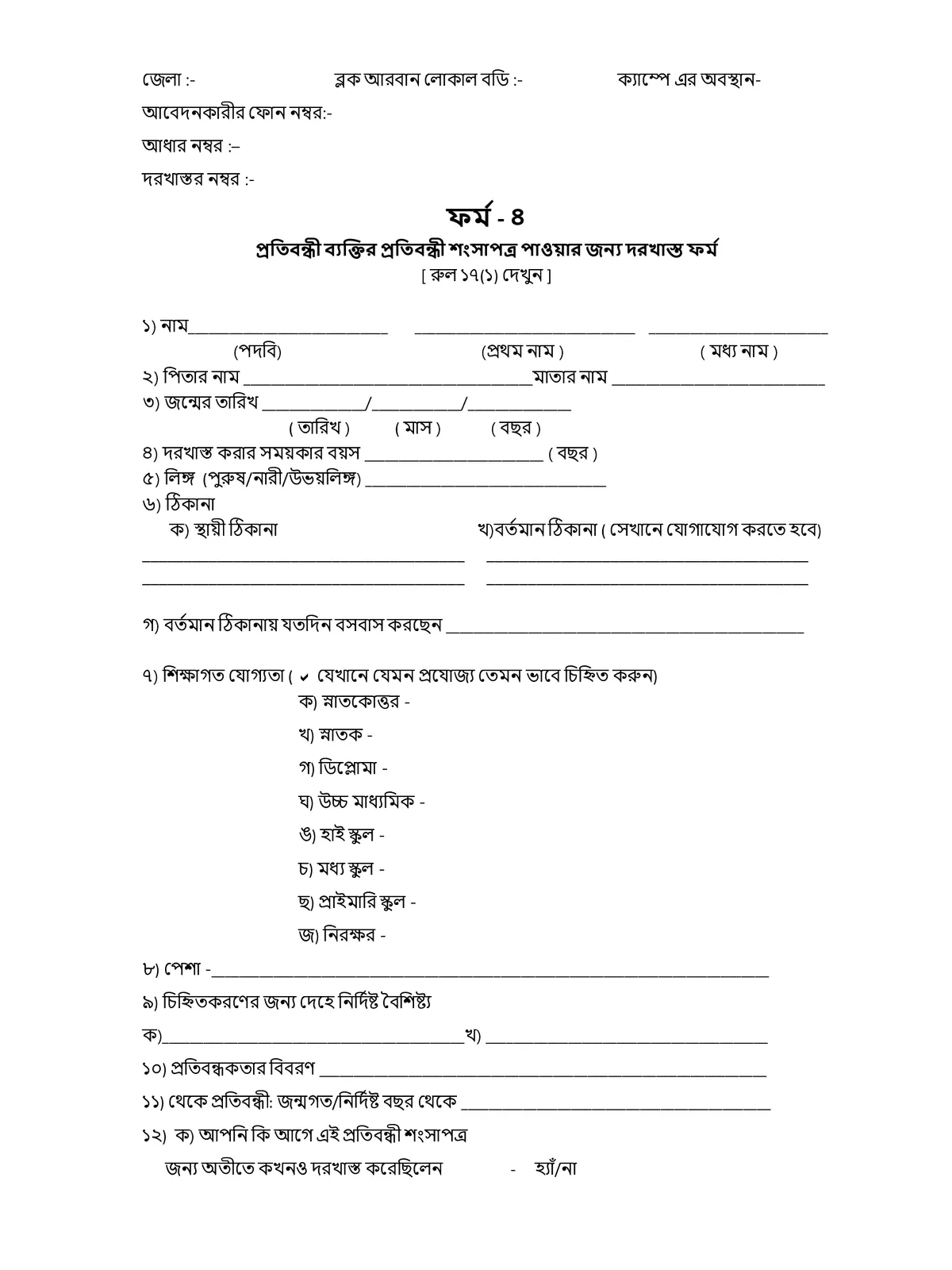 জেলা :-                    ব্লক আরবান লোকাল বডি :-                    ক্যাম্পে এর অবস্থান-

আবেদনকারীর ফোন নম্বর:-

আধার নম্বর :–

দরখাস্তর নম্বর :-

ফর্ম - ৪

প্রতিবন্ধী ব্যক্তির প্রতিবন্ধী শংসাপত্র পাওয়ার জন্য দরখাস্ত ফর্ম

[ রুল ১৭(১) দেখুন ]

১) নাম____ ____ ____
(পদবি) (প্রথম নাম ) ( মধ্য নাম )

২) পিতার নাম ____মাতার নাম ____

৩) জন্মের তারিখ ____/____/____
( তারিখ ) ( মাস ) ( বছর )

৪) দরখাস্ত করার সময়কার বয়স ____ ( বছর )

৫) লিঙ্গ (পুরুষ/নারী/উভয়লিঙ্গ) ____

৬) ঠিকানা

ক) স্থায়ী ঠিকানা খ)বর্তমান ঠিকানা ( সেখানে যোগাযোগ করতে হবে)

____ ____

____ ____

গ) বর্তমান ঠিকানায় যতদিন বসবাস করছেন ____

৭) শিক্ষাগত যোগ্যতা ( ✔ যেখানে যেমন প্রযোজ্য তেমন ভাবে চিহ্নিত করুন)

ক) স্নাতকোত্তর -

খ) স্নাতক -

গ) ডিপ্লোমা -

ঘ) উচ্চ মাধ্যমিক -

ঙ) হাই স্কুল -

চ) মধ্য স্কুল -

ছ) প্রাইমারি স্কুল -

জ) নিরক্ষর -

৮) পেশা -____

৯) চিহ্নিতকরণের জন্য দেহে নির্দিষ্ট বৈশিষ্ট্য

ক)____খ) ____

১০) প্রতিবন্ধকতার বিবরণ ____

১১) থেকে প্রতিবন্ধী: জন্মগত/নির্দিষ্ট বছর থেকে ____

১২) ক) আপনি কি আগে এই প্রতিবন্ধী শংসাপত্র জন্য অতীতে কখনও দরখাস্ত করেছিলেন - হ্যাঁ/না